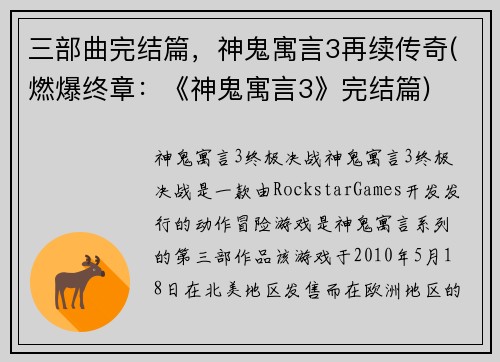 三部曲完结篇，神鬼寓言3再续传奇(燃爆终章：《神鬼寓言3》完结篇)

神鬼寓言3终极决战神鬼寓言3终极决战是一款由RockstarGames开发发行的动作冒险游戏是神鬼寓言系列的第三部作品该游戏于2010年5月18日在北美地区发售而在欧洲地区的